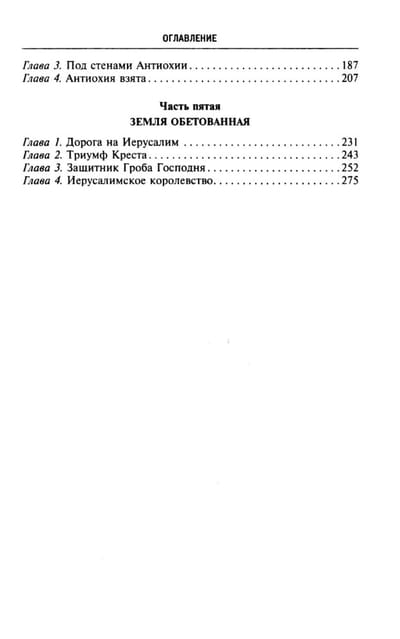 ОГЛАВЛЕНИЕ

Глава 3. Под стенами Антиохии 187
Глава 4. Антиохия взята 207

Часть пятая
ЗЕМЛЯ ОБЕТОВАННАЯ

Глава 1. Дорога на Иерусалим 231
Глава 2. Триумф Креста 243
Глава 3. Защитник Гроба Господня 252
Глава 4. Иерусалимское королевство 275